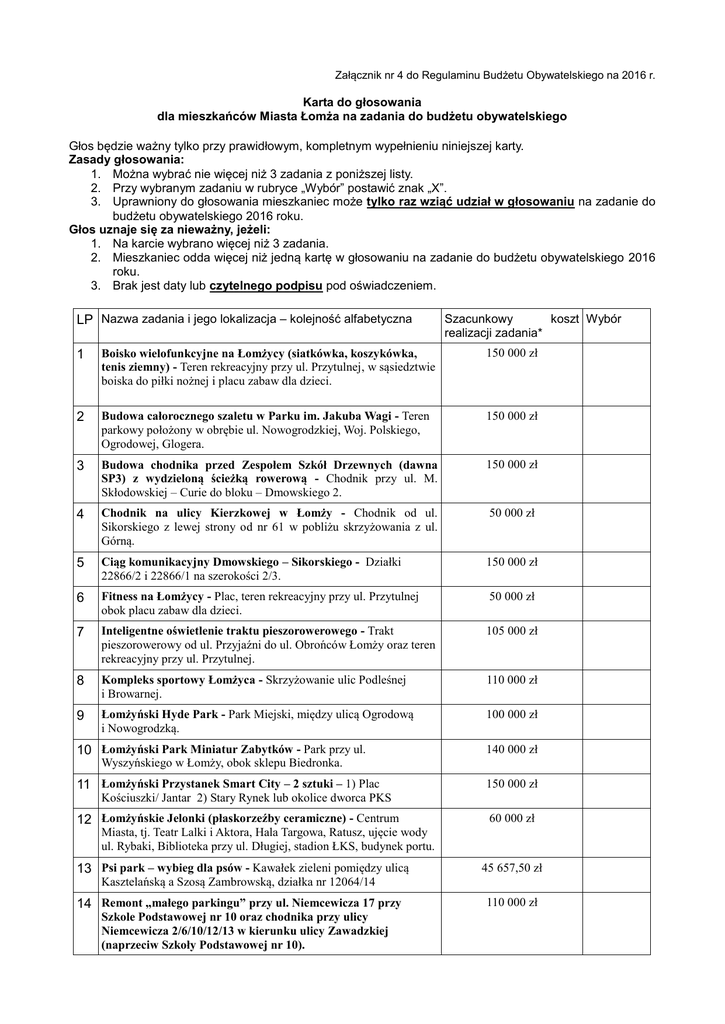 Załącznik nr 4 do Regulaminu Budżetu Obywatelskiego na 2016 r.

Karta do głosowania
dla mieszkańców Miasta Łomża na zadania do budżetu obywatelskiego

Głos będzie ważny tylko przy prawidłowym, kompletnym wypełnieniu niniejszej karty.
Zasady głosowania:
1. Można wybrać nie więcej niż 3 zadania z poniższej listy.
2. Przy wybranym zadaniu w rubryce „Wybór" postawić znak „X".
3. Uprawniony do głosowania mieszkaniec może tylko raz wziąć udział w głosowaniu na zadanie do budżetu obywatelskiego 2016 roku.
Głos uznaje się za nieważny, jeżeli:
1. Na karcie wybrano więcej niż 3 zadania.
2. Mieszkaniec odda więcej niż jedną kartę w głosowaniu na zadanie do budżetu obywatelskiego 2016 roku.
3. Brak jest daty lub czytelnego podpisu pod oświadczeniem.

| LP | Nazwa zadania i jego lokalizacja – kolejność alfabetyczna | Szacunkowy koszt realizacji zadania* | Wybór |
|---|---|---|---|
| 1 | Boisko wielofunkcyjne na Łomżycy (siatkówka, koszykówka, tenis ziemny) - Teren rekreacyjny przy ul. Przytulnej, w sąsiedztwie boiska do piłki nożnej i placu zabaw dla dzieci. | 150 000 zł | |
| 2 | Budowa całorocznego szaletu w Parku im. Jakuba Wagi - Teren parkowy położony w obrębie ul. Nowogrodzkiej, Woj. Polskiego, Ogrodowej, Glogera. | 150 000 zł | |
| 3 | Budowa chodnika przed Zespołem Szkół Drzewnych (dawna SP3) z wydzieloną ścieżką rowerową - Chodnik przy ul. M. Skłodowskiej – Curie do bloku – Dmowskiego 2. | 150 000 zł | |
| 4 | Chodnik na ulicy Kierzkowej w Łomży - Chodnik od ul. Sikorskiego z lewej strony od nr 61 w pobliżu skrzyżowania z ul. Górną. | 50 000 zł | |
| 5 | Ciąg komunikacyjny Dmowskiego – Sikorskiego - Działki 22866/2 i 22866/1 na szerokości 2/3. | 150 000 zł | |
| 6 | Fitness na Łomżycy - Plac, teren rekreacyjny przy ul. Przytulnej obok placu zabaw dla dzieci. | 50 000 zł | |
| 7 | Inteligentne oświetlenie traktu pieszorowerowego - Trakt pieszorowerowy od ul. Przyjaźni do ul. Obrońców Łomży oraz teren rekreacyjny przy ul. Przytulnej. | 105 000 zł | |
| 8 | Kompleks sportowy Łomżyca - Skrzyżowanie ulic Podleśnej i Browarnej. | 110 000 zł | |
| 9 | Łomżyński Hyde Park - Park Miejski, między ulicą Ogrodową i Nowogrodzką. | 100 000 zł | |
| 10 | Łomżyński Park Miniatur Zabytków - Park przy ul. Wyszyńskiego w Łomży, obok sklepu Biedronka. | 140 000 zł | |
| 11 | Łomżyński Przystanek Smart City – 2 sztuki – 1) Plac Kościuszki/ Jantar 2) Stary Rynek lub okolice dworca PKS | 150 000 zł | |
| 12 | Łomżyńskie Jelonki (płaskorzeźby ceramiczne) - Centrum Miasta, tj. Teatr Lalki i Aktora, Hala Targowa, Ratusz, ujęcie wody ul. Rybaki, Biblioteka przy ul. Długiej, stadion ŁKS, budynek portu. | 60 000 zł | |
| 13 | Psi park – wybieg dla psów - Kawałek zieleni pomiędzy ulicą Kasztelańską a Szosą Zambrowską, działka nr 12064/14 | 45 657,50 zł | |
| 14 | Remont „małego parkingu" przy ul. Niemcewicza 17 przy Szkole Podstawowej nr 10 oraz chodnika przy ulicy Niemcewicza 2/6/10/12/13 w kierunku ulicy Zawadzkiej (naprzeciw Szkoły Podstawowej nr 10). | 110 000 zł | |